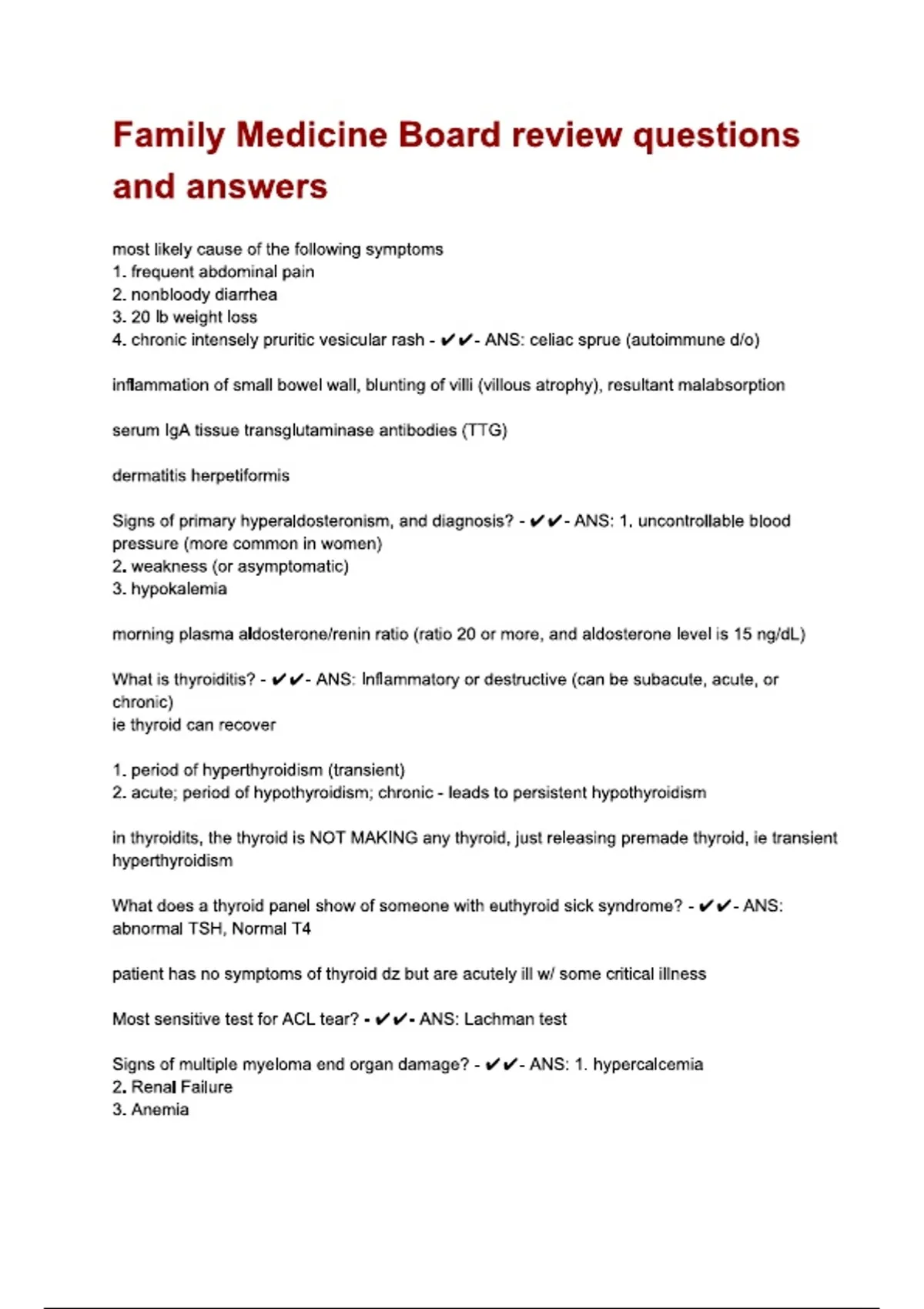 Family Medicine Board review questions and answers

most likely cause of the following symptoms
1. frequent abdominal pain
2. nonbloody diarrhea
3. 20 lb weight loss
4. chronic intensely pruritic vesicular rash - ✔✔- ANS: celiac sprue (autoimmune d/o)

inflammation of small bowel wall, blunting of villi (villous atrophy), resultant malabsorption

serum IgA tissue transglutaminase antibodies (TTG)

dermatitis herpetiformis

Signs of primary hyperaldosteronism, and diagnosis? - ✔✔- ANS: 1. uncontrollable blood pressure (more common in women)
2. weakness (or asymptomatic)
3. hypokalemia

morning plasma aldosterone/renin ratio (ratio 20 or more, and aldosterone level is 15 ng/dL)

What is thyroiditis? - ✔✔- ANS: Inflammatory or destructive (can be subacute, acute, or chronic)
ie thyroid can recover

1. period of hyperthyroidism (transient)
2. acute; period of hypothyroidism; chronic - leads to persistent hypothyroidism

in thyroidits, the thyroid is NOT MAKING any thyroid, just releasing premade thyroid, ie transient hyperthyroidism

What does a thyroid panel show of someone with euthyroid sick syndrome? - ✔✔- ANS: abnormal TSH, Normal T4

patient has no symptoms of thyroid dz but are acutely ill w/ some critical illness

Most sensitive test for ACL tear? - ✔✔- ANS: Lachman test

Signs of multiple myeloma end organ damage? - ✔✔- ANS: 1. hypercalcemia
2. Renal Failure
3. Anemia